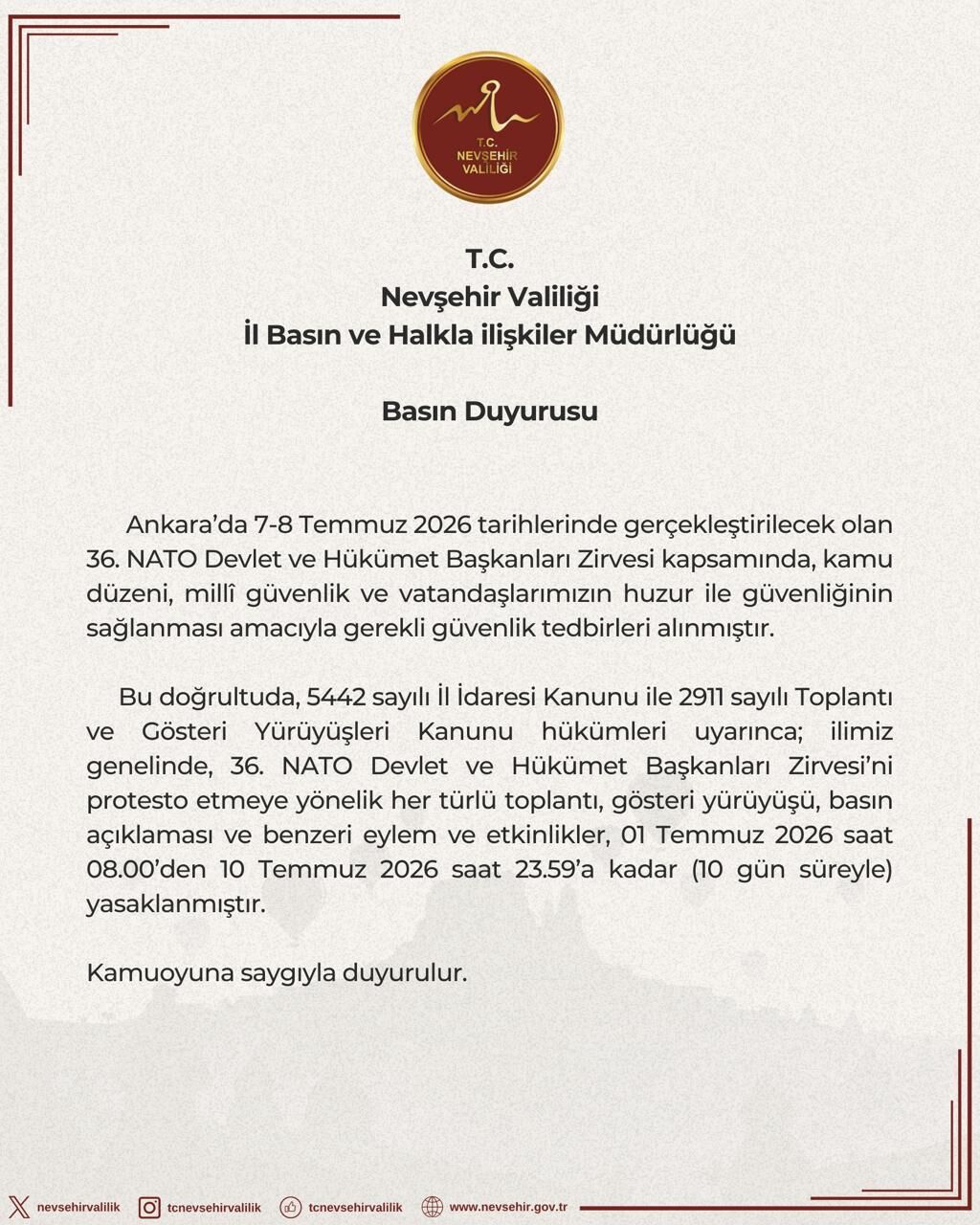 T.C.
NEVŞEHİR
VALİLİĞİ

T.C.
Nevşehir Valiliği
İl Basın ve Halkla ilişkiler Müdürlüğü

Basın Duyurusu

Ankara'da 7-8 Temmuz 2026 tarihlerinde gerçekleştirilecek olan 36. NATO Devlet ve Hükümet Başkanları Zirvesi kapsamında, kamu düzeni, millî güvenlik ve vatandaşlarımızın huzur ile güvenliğinin sağlanması amacıyla gerekli güvenlik tedbirleri alınmıştır.

Bu doğrultuda, 5442 sayılı İl İdaresi Kanunu ile 2911 sayılı Toplantı ve Gösteri Yürüyüşleri Kanunu hükümleri uyarınca; ilimiz genelinde, 36. NATO Devlet ve Hükümet Başkanları Zirvesi'ni protesto etmeye yönelik her türlü toplantı, gösteri yürüyüşü, basın açıklaması ve benzeri eylem ve etkinlikler, 01 Temmuz 2026 saat 08.00'den 10 Temmuz 2026 saat 23.59'a kadar (10 gün süreyle) yasaklanmıştır.

Kamuoyuna saygıyla duyurulur.

nevsehirvalilik tcnevsehirvalilik tcnevsehirvalilik www.nevsehir.gov.tr